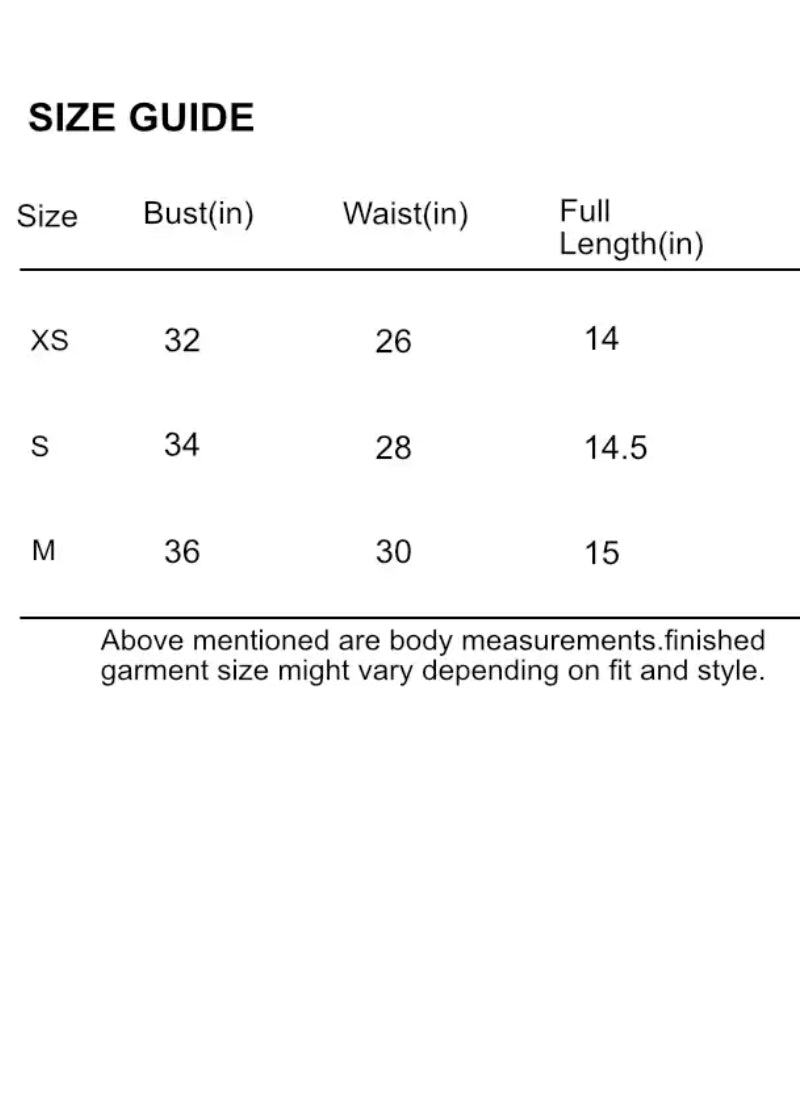 SIZE GUIDE

| Size | Bust(in) | Waist(in) | Full Length(in) |
|---|---|---|---|
| XS | 32 | 26 | 14 |
| S | 34 | 28 | 14.5 |
| M | 36 | 30 | 15 |

Above mentioned are body measurements.finished garment size might vary depending on fit and style.